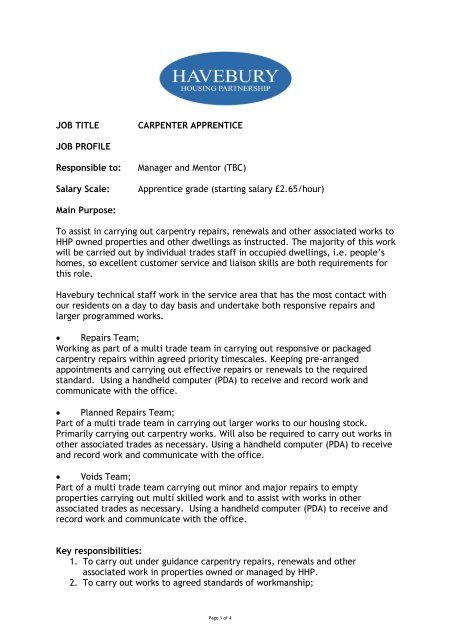 HAVEBURY
HOUSING PARTNERSHIP

JOB TITLE CARPENTER APPRENTICE

JOB PROFILE

Responsible to: Manager and Mentor (TBC)

Salary Scale: Apprentice grade (starting salary £2.65/hour)

Main Purpose:

To assist in carrying out carpentry repairs, renewals and other associated works to HHP owned properties and other dwellings as instructed. The majority of this work will be carried out by individual trades staff in occupied dwellings, i.e. people's homes, so excellent customer service and liaison skills are both requirements for this role.

Havebury technical staff work in the service area that has the most contact with our residents on a day to day basis and undertake both responsive repairs and larger programmed works.

• Repairs Team;
Working as part of a multi trade team in carrying out responsive or packaged carpentry repairs within agreed priority timescales. Keeping pre-arranged appointments and carrying out effective repairs or renewals to the required standard. Using a handheld computer (PDA) to receive and record work and communicate with the office.

• Planned Repairs Team;
Part of a multi trade team in carrying out larger works to our housing stock. Primarily carrying out carpentry works. Will also be required to carry out works in other associated trades as necessary. Using a handheld computer (PDA) to receive and record work and communicate with the office.

• Voids Team;
Part of a multi trade team carrying out minor and major repairs to empty properties carrying out multi skilled work and to assist with works in other associated trades as necessary. Using a handheld computer (PDA) to receive and record work and communicate with the office.

Key responsibilities:
1. To carry out under guidance carpentry repairs, renewals and other associated work in properties owned or managed by HHP.
2. To carry out works to agreed standards of workmanship;

Page 1 of 4